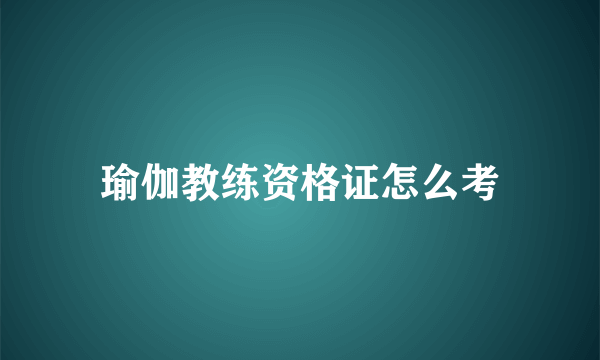 瑜伽教练资格证怎么考